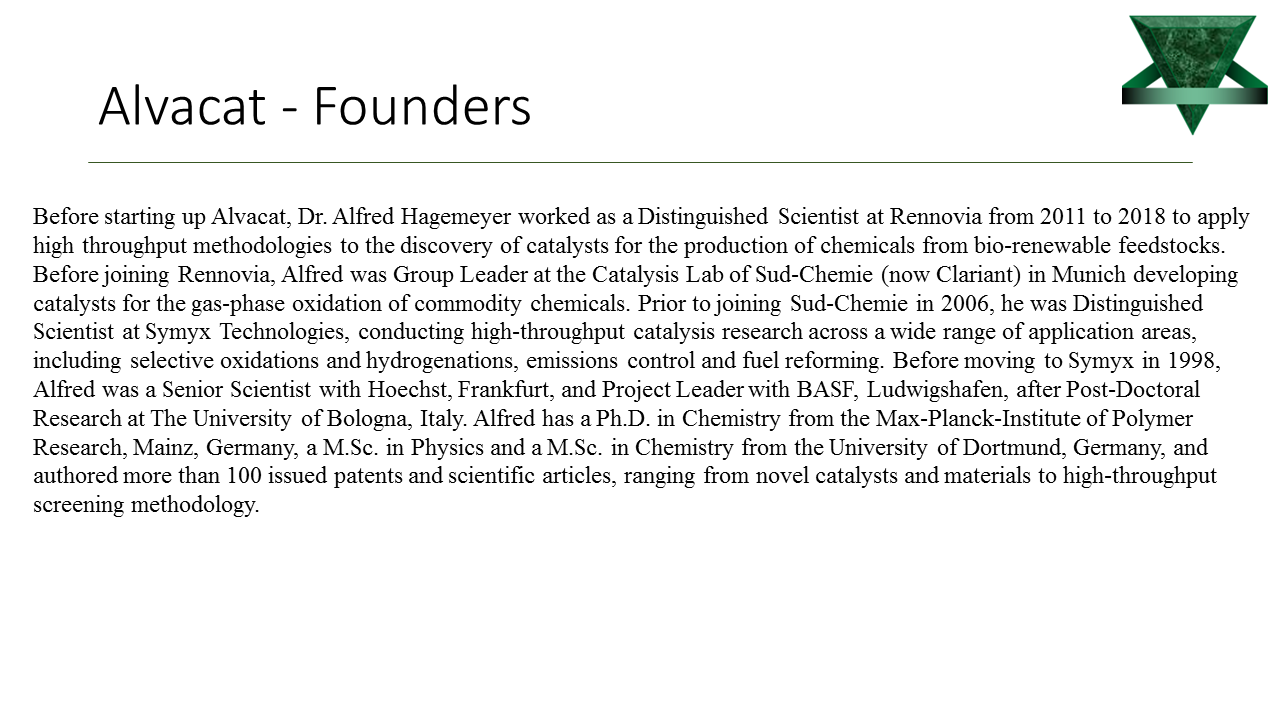 Alvacat - Founders

Before starting up Alvacat, Dr. Alfred Hagemeyer worked as a Distinguished Scientist at Rennovia from 2011 to 2018 to apply high throughput methodologies to the discovery of catalysts for the production of chemicals from bio-renewable feedstocks. Before joining Rennovia, Alfred was Group Leader at the Catalysis Lab of Sud-Chemie (now Clariant) in Munich developing catalysts for the gas-phase oxidation of commodity chemicals. Prior to joining Sud-Chemie in 2006, he was Distinguished Scientist at Symyx Technologies, conducting high-throughput catalysis research across a wide range of application areas, including selective oxidations and hydrogenations, emissions control and fuel reforming. Before moving to Symyx in 1998, Alfred was a Senior Scientist with Hoechst, Frankfurt, and Project Leader with BASF, Ludwigshafen, after Post-Doctoral Research at The University of Bologna, Italy. Alfred has a Ph.D. in Chemistry from the Max-Planck-Institute of Polymer Research, Mainz, Germany, a M.Sc. in Physics and a M.Sc. in Chemistry from the University of Dortmund, Germany, and authored more than 100 issued patents and scientific articles, ranging from novel catalysts and materials to high-throughput screening methodology.